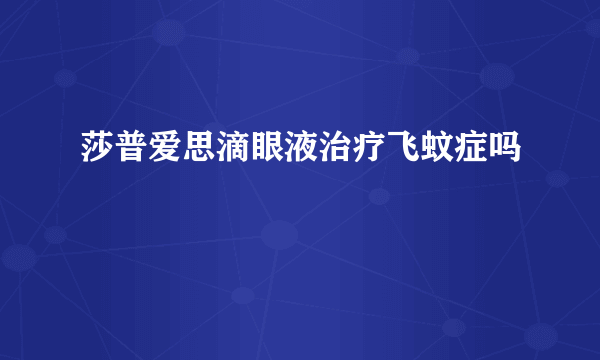 莎普爱思滴眼液治疗飞蚊症吗